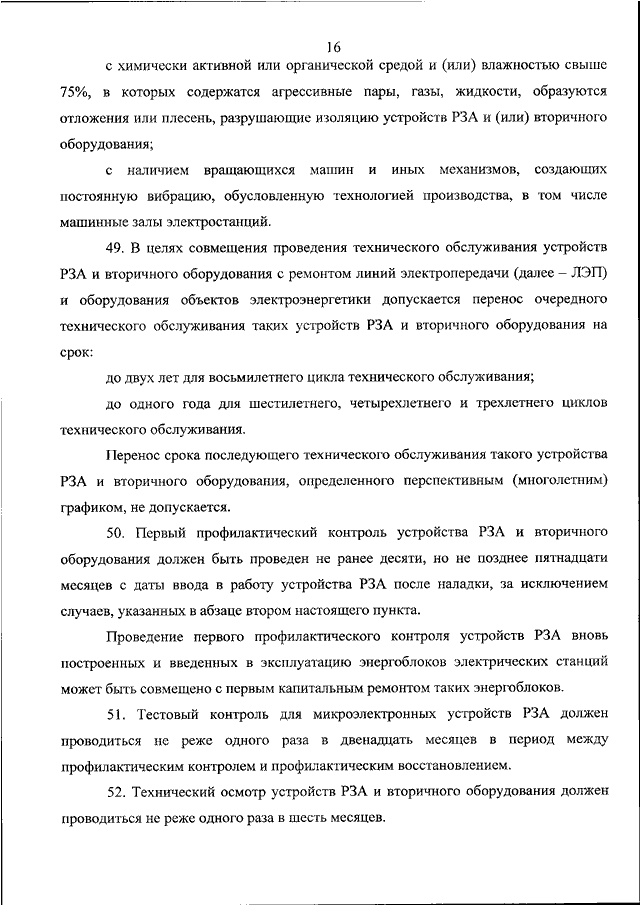 16

с химически активной или органической средой и (или) влажностью свыше 75%, в которых содержатся агрессивные пары, газы, жидкости, образуются отложения или плесень, разрушающие изоляцию устройств РЗА и (или) вторичного оборудования;

с наличием вращающихся машин и иных механизмов, создающих постоянную вибрацию, обусловленную технологией производства, в том числе машинные залы электростанций.

49. В целях совмещения проведения технического обслуживания устройств РЗА и вторичного оборудования с ремонтом линий электропередачи (далее – ЛЭП) и оборудования объектов электроэнергетики допускается перенос очередного технического обслуживания таких устройств РЗА и вторичного оборудования на срок:

до двух лет для восьмилетнего цикла технического обслуживания;

до одного года для шестилетнего, четырехлетнего и трехлетнего циклов технического обслуживания.

Перенос срока последующего технического обслуживания такого устройства РЗА и вторичного оборудования, определенного перспективным (многолетним) графиком, не допускается.

50. Первый профилактический контроль устройства РЗА и вторичного оборудования должен быть проведен не ранее десяти, но не позднее пятнадцати месяцев с даты ввода в работу устройства РЗА после наладки, за исключением случаев, указанных в абзаце втором настоящего пункта.

Проведение первого профилактического контроля устройств РЗА вновь построенных и введенных в эксплуатацию энергоблоков электрических станций может быть совмещено с первым капитальным ремонтом таких энергоблоков.

51. Тестовый контроль для микроэлектронных устройств РЗА должен проводиться не реже одного раза в двенадцать месяцев в период между профилактическим контролем и профилактическим восстановлением.

52. Технический осмотр устройств РЗА и вторичного оборудования должен проводиться не реже одного раза в шесть месяцев.